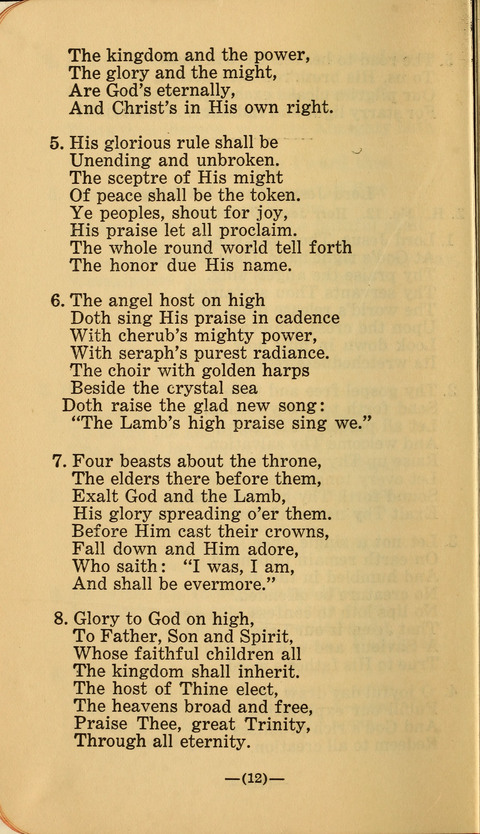 The kingdom and the power,
The glory and the might,
Are God's eternally,
And Christ's in His own right.

5. His glorious rule shall be
Unending and unbroken.
The sceptre of His might
Of peace shall be the token.
Ye peoples, shout for joy,
His praise let all proclaim.
The whole round world tell forth
The honor due His name.

6. The angel host on high
Doth sing His praise in cadence
With cherub's mighty power,
With seraph's purest radiance.
The choir with golden harps
Beside the crystal sea
Doth raise the glad new song:
"The Lamb's high praise sing we."

7. Four beasts about the throne,
The elders there before them,
Exalt God and the Lamb,
His glory spreading o'er them.
Before Him cast their crowns,
Fall down and Him adore,
Who saith: "I was, I am,
And shall be evermore."

8. Glory to God on high,
To Father, Son and Spirit,
Whose faithful children all
The kingdom shall inherit.
The host of Thine elect,
The heavens broad and free,
Praise Thee, great Trinity,
Through all eternity.

—(12)—